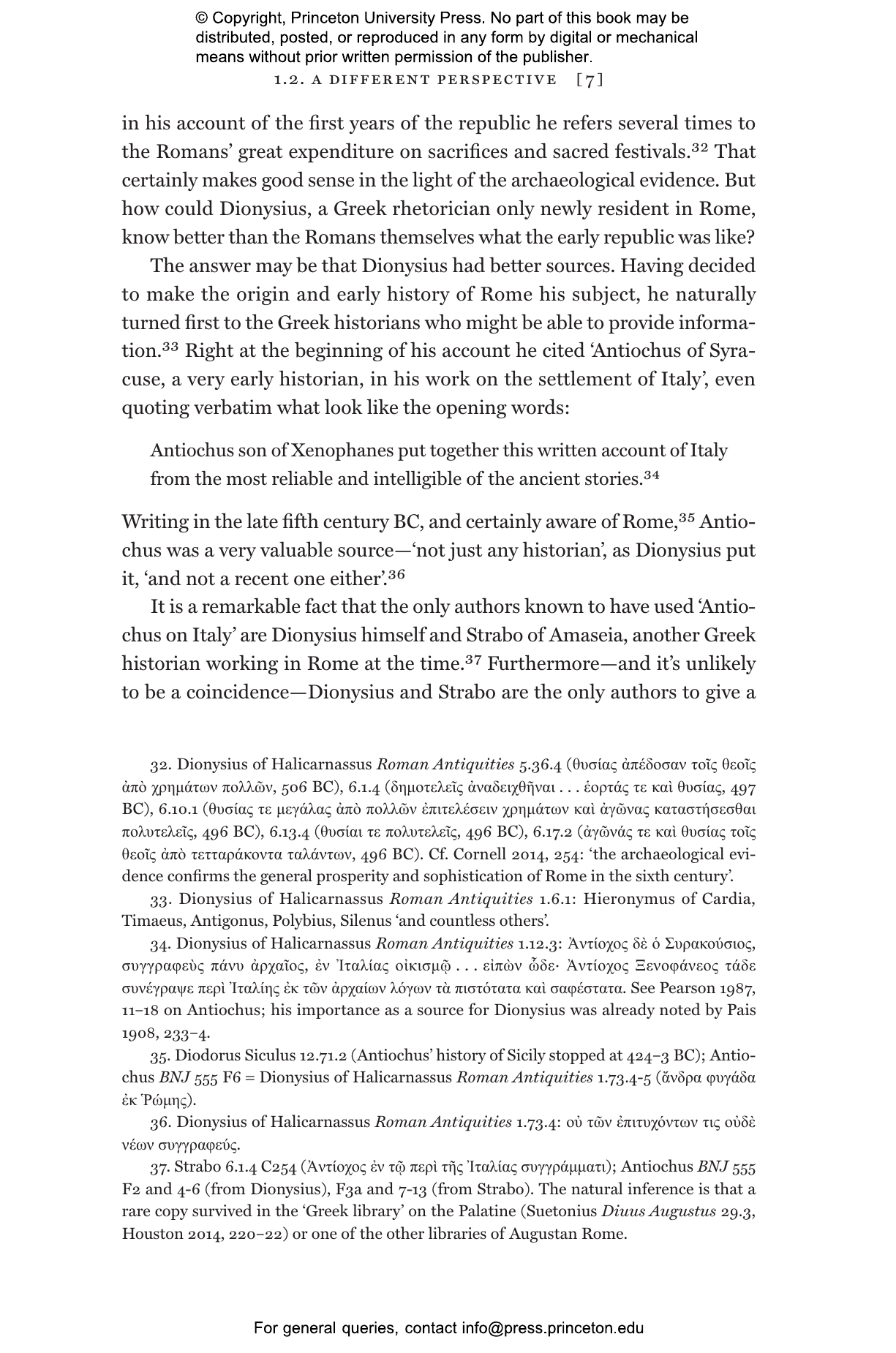 © Copyright, Princeton University Press. No part of this book may be distributed, posted, or reproduced in any form by digital or mechanical means without prior written permission of the publisher.

1.2. A DIFFERENT PERSPECTIVE [7]

in his account of the first years of the republic he refers several times to the Romans' great expenditure on sacrifices and sacred festivals.$^{32}$ That certainly makes good sense in the light of the archaeological evidence. But how could Dionysius, a Greek rhetorician only newly resident in Rome, know better than the Romans themselves what the early republic was like?

The answer may be that Dionysius had better sources. Having decided to make the origin and early history of Rome his subject, he naturally turned first to the Greek historians who might be able to provide information.$^{33}$ Right at the beginning of his account he cited 'Antiochus of Syracuse, a very early historian, in his work on the settlement of Italy', even quoting verbatim what look like the opening words:

Antiochus son of Xenophanes put together this written account of Italy from the most reliable and intelligible of the ancient stories.$^{34}$

Writing in the late fifth century BC, and certainly aware of Rome,$^{35}$ Antiochus was a very valuable source—'not just any historian', as Dionysius put it, 'and not a recent one either'.$^{36}$

It is a remarkable fact that the only authors known to have used 'Antiochus on Italy' are Dionysius himself and Strabo of Amaseia, another Greek historian working in Rome at the time.$^{37}$ Furthermore—and it's unlikely to be a coincidence—Dionysius and Strabo are the only authors to give a

32. Dionysius of Halicarnassus Roman Antiquities 5.36.4 (θυσίας ἀπέδοσαν τοῖς θεοῖς ἀπὸ χρημάτων πολλῶν, 506 BC), 6.1.4 (δημοτελεῖς ἀναδειχθῆναι . . . ἑορτάς τε καὶ θυσίας, 497 BC), 6.10.1 (θυσίας τε μεγάλας ἀπὸ πολλῶν ἐπιτελέσειν χρημάτων καὶ ἀγῶνας καταστήσεσθαι πολυτελεῖς, 496 BC), 6.13.4 (θυσίαι τε πολυτελεῖς, 496 BC), 6.17.2 (ἀγῶνάς τε καὶ θυσίας τοῖς θεοῖς ἀπὸ τετταράκοντα ταλάντων, 496 BC). Cf. Cornell 2014, 254: 'the archaeological evidence confirms the general prosperity and sophistication of Rome in the sixth century'.

33. Dionysius of Halicarnassus Roman Antiquities 1.6.1: Hieronymus of Cardia, Timaeus, Antigonus, Polybius, Silenus 'and countless others'.

34. Dionysius of Halicarnassus Roman Antiquities 1.12.3: Ἀντίοχος δὲ ὁ Συρακούσιος, συγγραφεὺς πάνυ ἀρχαῖος, ἐν Ἰταλίας οἰκισμῷ . . . εἰπὼν ὧδε· Ἀντίοχος Ξενοφάνεος τάδε συνέγραψε περὶ Ἰταλίης ἐκ τῶν ἀρχαίων λόγων τὰ πιστότατα καὶ σαφέστατα. See Pearson 1987, 11–18 on Antiochus; his importance as a source for Dionysius was already noted by Pais 1908, 233–4.

35. Diodorus Siculus 12.71.2 (Antiochus' history of Sicily stopped at 424–3 BC); Antiochus BNJ 555 F6 = Dionysius of Halicarnassus Roman Antiquities 1.73.4-5 (ἄνδρα φυγάδα ἐκ Ῥώμης).

36. Dionysius of Halicarnassus Roman Antiquities 1.73.4: οὐ τῶν ἐπιτυχόντων τις οὐδὲ νέων συγγραφεύς.

37. Strabo 6.1.4 C254 (Ἀντίοχος ἐν τῷ περὶ τῆς Ἰταλίας συγγράμματι); Antiochus BNJ 555 F2 and 4-6 (from Dionysius), F3a and 7-13 (from Strabo). The natural inference is that a rare copy survived in the 'Greek library' on the Palatine (Suetonius Diuus Augustus 29.3, Houston 2014, 220–22) or one of the other libraries of Augustan Rome.

For general queries, contact info@press.princeton.edu